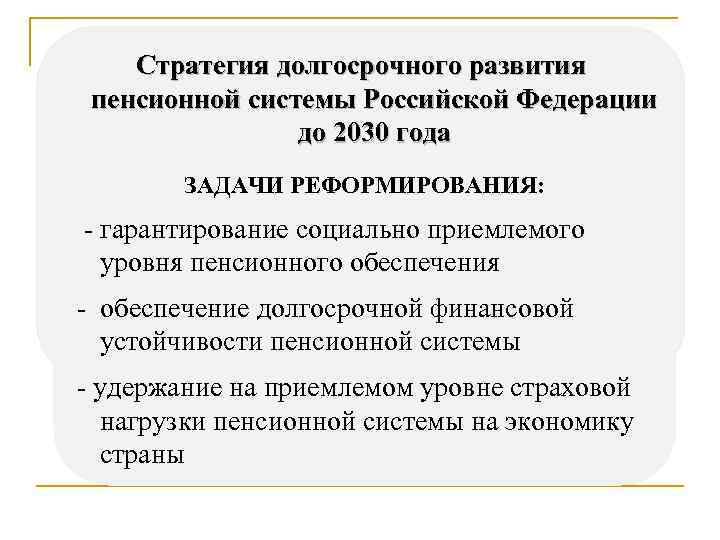 Стратегия долгосрочного развития пенсионной системы Российской Федерации до 2030 года

ЗАДАЧИ РЕФОРМИРОВАНИЯ:

- гарантирование социально приемлемого уровня пенсионного обеспечения

- обеспечение долгосрочной финансовой устойчивости пенсионной системы

- удержание на приемлемом уровне страховой нагрузки пенсионной системы на экономику страны